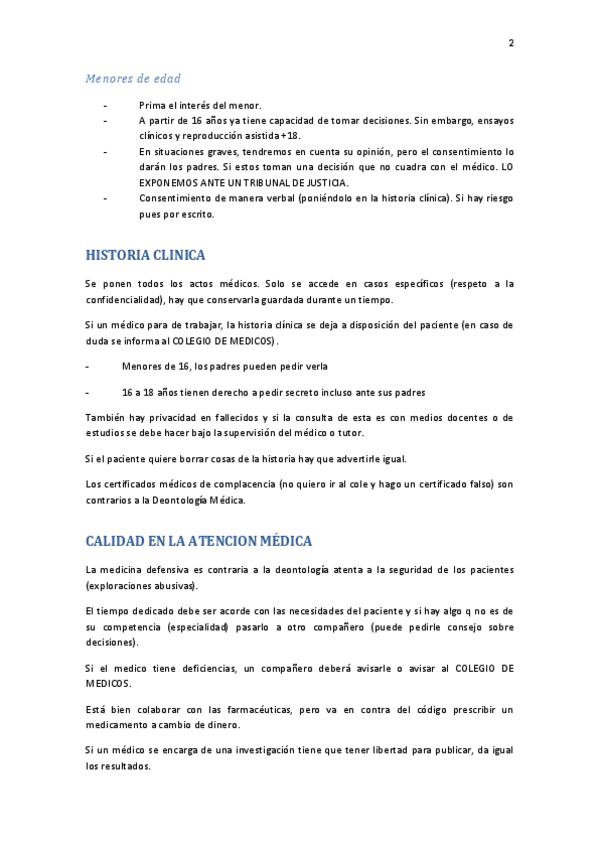 2

Menores de edad

- Prima el interés del menor.
- A partir de 16 años ya tiene capacidad de tomar decisiones. Sin embargo, ensayos clínicos y reproducción asistida +18.
- En situaciones graves, tendremos en cuenta su opinión, pero el consentimiento lo darán los padres. Si estos toman una decisión que no cuadra con el médico. LO EXPONEMOS ANTE UN TRIBUNAL DE JUSTICIA.
- Consentimiento de manera verbal (poniéndolo en la historia clínica). Si hay riesgo pues por escrito.

HISTORIA CLINICA

Se ponen todos los actos médicos. Solo se accede en casos específicos (respeto a la confidencialidad), hay que conservarla guardada durante un tiempo.

Si un médico para de trabajar, la historia clínica se deja a disposición del paciente (en caso de duda se informa al COLEGIO DE MEDICOS).

- Menores de 16, los padres pueden pedir verla
- 16 a 18 años tienen derecho a pedir secreto incluso ante sus padres

También hay privacidad en fallecidos y si la consulta de esta es con medios docentes o de estudios se debe hacer bajo la supervisión del médico o tutor.

Si el paciente quiere borrar cosas de la historia hay que advertirle igual.

Los certificados médicos de complacencia (no quiero ir al cole y hago un certificado falso) son contrarios a la Deontología Médica.

CALIDAD EN LA ATENCION MÉDICA

La medicina defensiva es contraria a la deontología atenta a la seguridad de los pacientes (exploraciones abusivas).

El tiempo dedicado debe ser acorde con las necesidades del paciente y si hay algo q no es de su competencia (especialidad) pasarlo a otro compañero (puede pedirle consejo sobre decisiones).

Si el medico tiene deficiencias, un compañero deberá avisarle o avisar al COLEGIO DE MEDICOS.

Está bien colaborar con las farmacéuticas, pero va en contra del código prescribir un medicamento a cambio de dinero.

Si un médico se encarga de una investigación tiene que tener libertad para publicar, da igual los resultados.